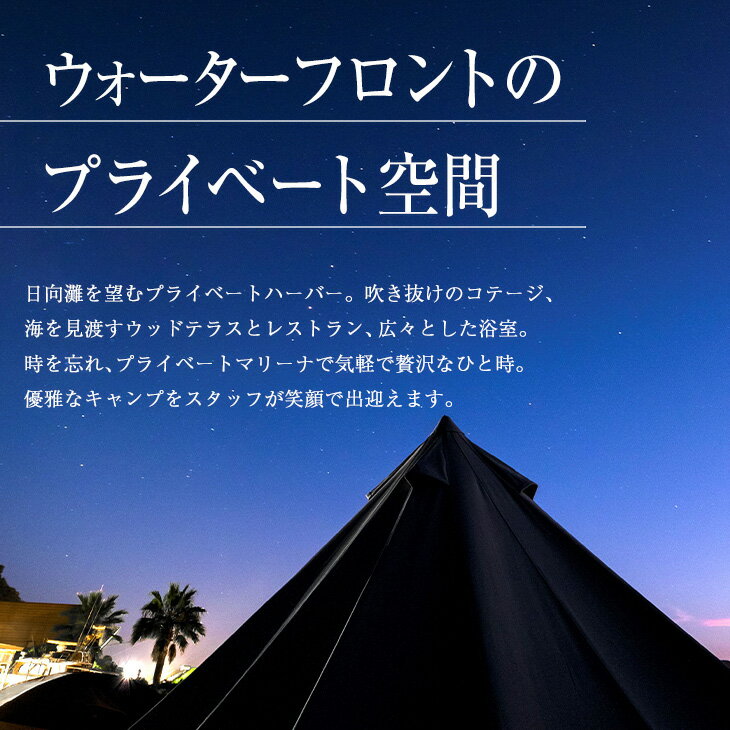 ウォーターフロントの

プライベート空間

日向灘を望むプライベートハーバー。吹き抜けのコテージ、海を見渡すウッドテラスとレストラン、広々とした浴室。時を忘れ、プライベートマリーナで気軽で贅沢なひと時。優雅なキャンプをスタッフが笑顔で出迎えます。